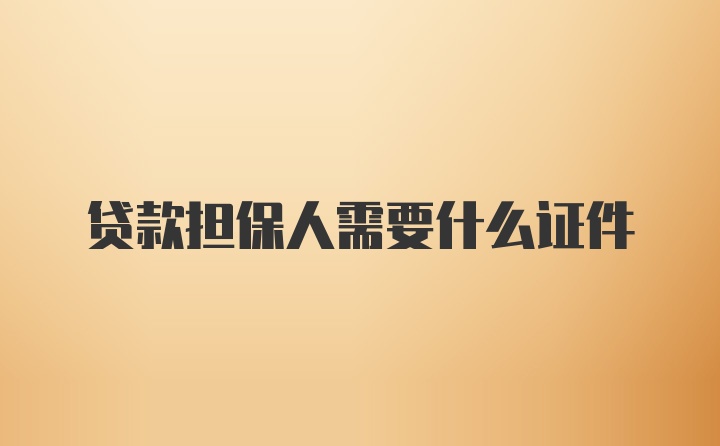 贷款担保人需要什么证件